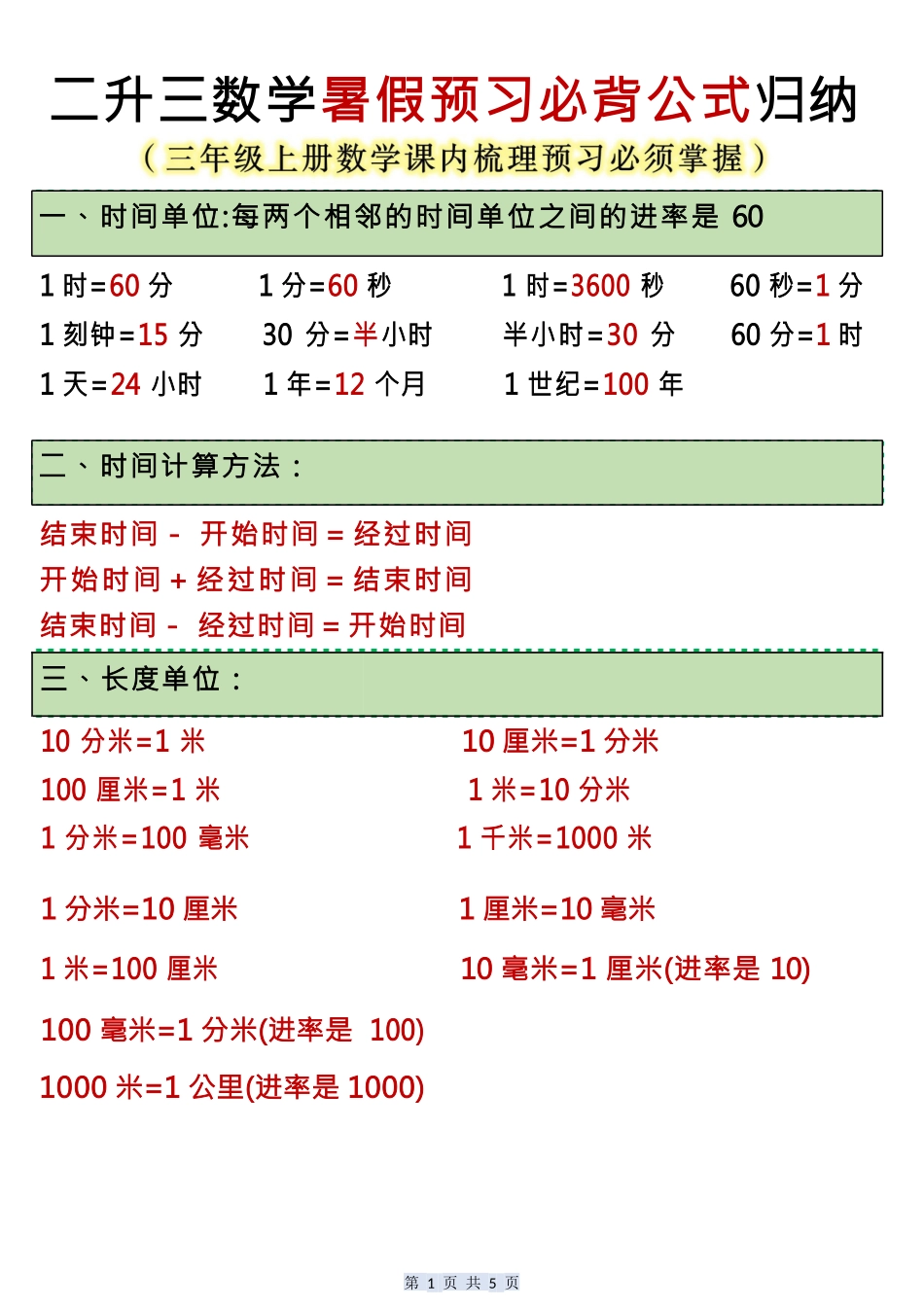 二升三数学暑假预习必背公式归纳

（三年级上册数学课内梳理预习必须掌握）

一、时间单位:每两个相邻的时间单位之间的进率是 60

1 时=60 分　　1 分=60 秒　　1 时=3600 秒　　60 秒=1 分
1 刻钟=15 分　　30 分=半小时　　半小时=30 分　　60 分=1 时
1 天=24 小时　　1 年=12 个月　　1 世纪=100 年

二、时间计算方法：

结束时间 - 开始时间 = 经过时间
开始时间 + 经过时间 = 结束时间
结束时间 - 经过时间 = 开始时间

三、长度单位：

10 分米=1 米　　10 厘米=1 分米
100 厘米=1 米　　1 米=10 分米
1 分米=100 毫米　　1 千米=1000 米

1 分米=10 厘米　　1 厘米=10 毫米

1 米=100 厘米　　10 毫米=1 厘米(进率是 10)

100 毫米=1 分米(进率是 100)

1000 米=1 公里(进率是 1000)

第 1 页 共 5 页